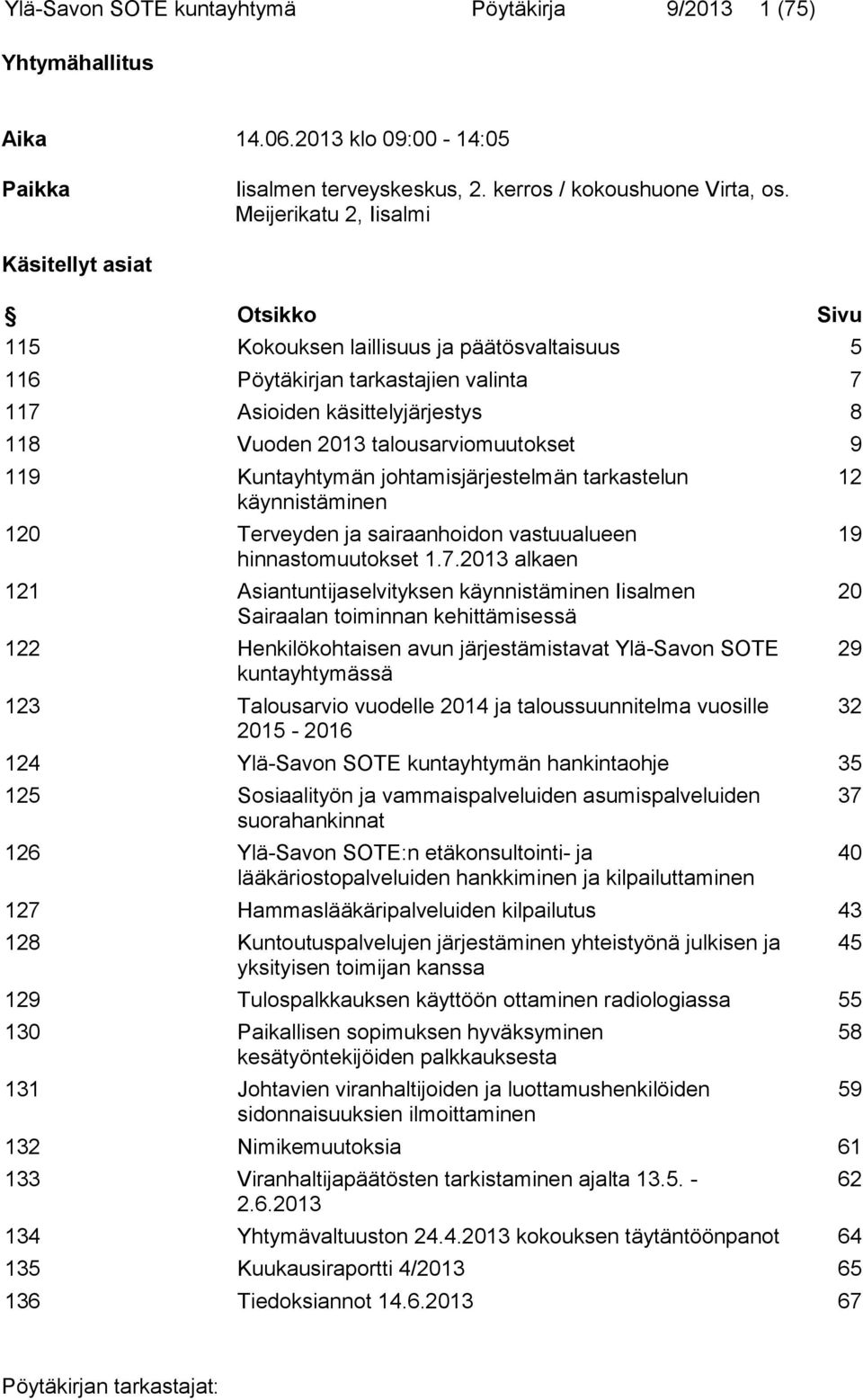 Ylä-Savon SOTE kuntayhtymä Pöytäkirja 9/2013 1 (75)

Yhtymähallitus

Aika 14.06.2013 klo 09:00 - 14:05

Paikka Iisalmen terveyskeskus, 2. kerros / kokoushuone Virta, os. Meijerikatu 2, Iisalmi

Käsitellyt asiat

| § | Otsikko | Sivu |
|---|---|---|
| 115 | Kokouksen laillisuus ja päätösvaltaisuus | 5 |
| 116 | Pöytäkirjan tarkastajien valinta | 7 |
| 117 | Asioiden käsittelyjärjestys | 8 |
| 118 | Vuoden 2013 talousarviomuutokset | 9 |
| 119 | Kuntayhtymän johtamisjärjestelmän tarkastelun käynnistäminen | 12 |
| 120 | Terveyden ja sairaanhoidon vastuualueen hinnastomuutokset 1.7.2013 alkaen | 19 |
| 121 | Asiantuntijaselvityksen käynnistäminen Iisalmen Sairaalan toiminnan kehittämisessä | 20 |
| 122 | Henkilökohtaisen avun järjestämistavat Ylä-Savon SOTE kuntayhtymässä | 29 |
| 123 | Talousarvio vuodelle 2014 ja taloussuunnitelma vuosille 2015 - 2016 | 32 |
| 124 | Ylä-Savon SOTE kuntayhtymän hankintaohje | 35 |
| 125 | Sosiaalityön ja vammaispalveluiden asumispalveluiden suorahankinnat | 37 |
| 126 | Ylä-Savon SOTE:n etäkonsultointi- ja lääkäriostopalveluiden hankkiminen ja kilpailuttaminen | 40 |
| 127 | Hammaslääkäripalveluiden kilpailutus | 43 |
| 128 | Kuntoutuspalvelujen järjestäminen yhteistyönä julkisen ja yksityisen toimijan kanssa | 45 |
| 129 | Tulospalkkauksen käyttöön ottaminen radiologiassa | 55 |
| 130 | Paikallisen sopimuksen hyväksyminen kesätyöntekijöiden palkkauksesta | 58 |
| 131 | Johtavien viranhaltijoiden ja luottamushenkilöiden sidonnaisuuksien ilmoittaminen | 59 |
| 132 | Nimikemuutoksia | 61 |
| 133 | Viranhaltijapäätösten tarkistaminen ajalta 13.5. - 2.6.2013 | 62 |
| 134 | Yhtymävaltuuston 24.4.2013 kokouksen täytäntöönpanot | 64 |
| 135 | Kuukausiraportti 4/2013 | 65 |
| 136 | Tiedoksiannot 14.6.2013 | 67 |

Pöytäkirjan tarkastajat: